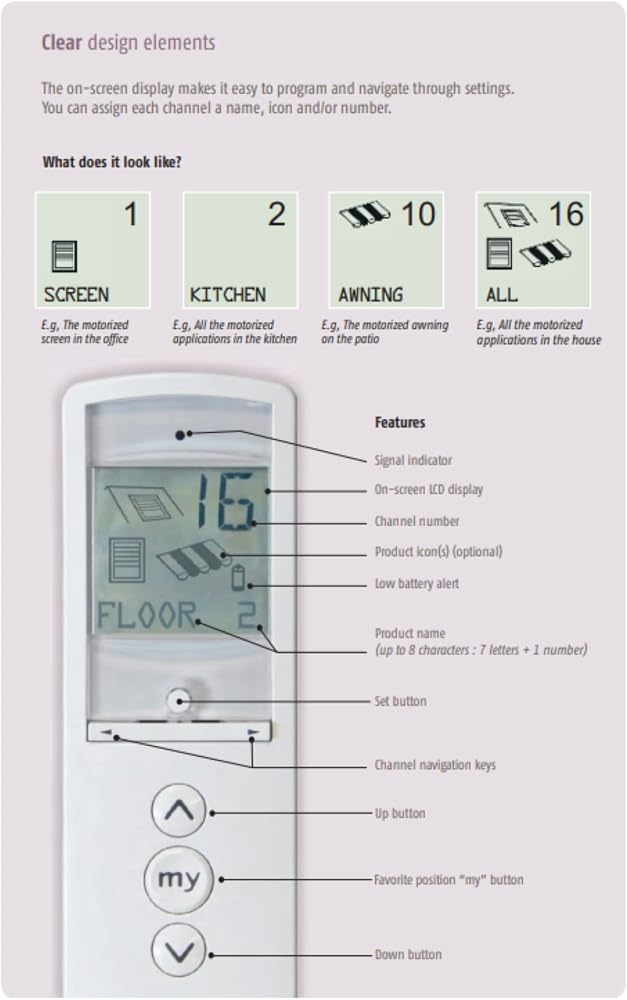 Clear design elements

The on-screen display makes it easy to program and navigate through settings. You can assign each channel a name, icon and/or number.

What does it look like?

1
SCREEN

E.g, The motorized screen in the office

2
KITCHEN

E.g, All the motorized applications in the kitchen

10
AWNING

E.g, The motorized awning on the patio

16
ALL

E.g, All the motorized applications in the house

16
FLOOR 2

my

Features

Signal indicator

On-screen LCD display

Channel number

Product icon(s) (optional)

Low battery alert

Product name
(up to 8 characters : 7 letters + 1 number)

Set button

Channel navigation keys

Up button

Favorite position "my" button

Down button